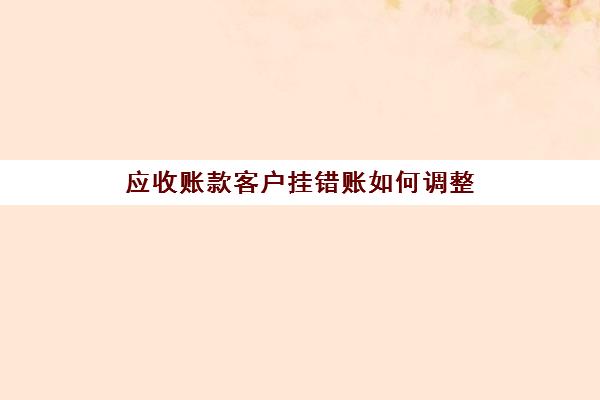 应收账款客户挂错账如何调整